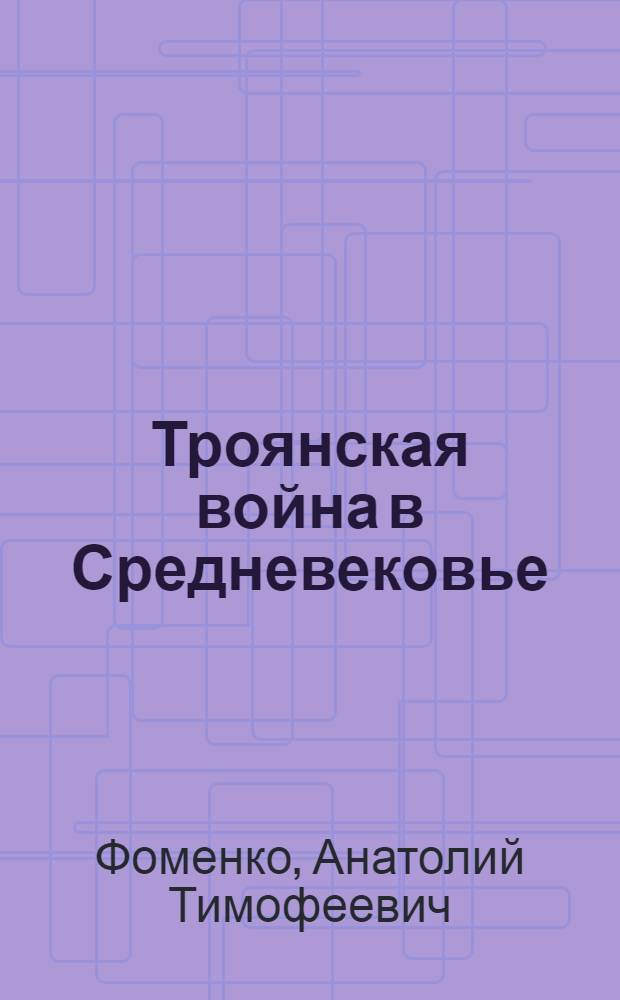 Троянская война в Средневековье

Фоменко, Анатолий Тимофеевич